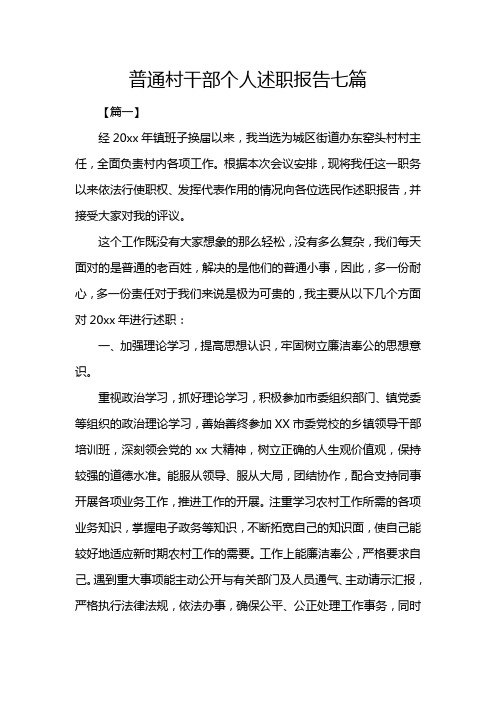 普通村干部个人述职报告七篇

【篇一】

经 20xx 年镇班子换届以来，我当选为城区街道办东窑头村村主任，全面负责村内各项工作。根据本次会议安排，现将我任这一职务以来依法行使职权、发挥代表作用的情况向各位选民作述职报告，并接受大家对我的评议。

这个工作既没有大家想象的那么轻松，没有多么复杂，我们每天面对的是普通的老百姓，解决的是他们的普通小事，因此，多一份耐心，多一份责任对于我们来说是极为可贵的，我主要从以下几个方面对 20xx 年进行述职：

一、加强理论学习，提高思想认识，牢固树立廉洁奉公的思想意识。

重视政治学习，抓好理论学习，积极参加市委组织部门、镇党委等组织的政治理论学习，善始善终参加 XX 市委党校的乡镇领导干部培训班，深刻领会党的 xx 大精神，树立正确的人生观价值观，保持较强的道德水准。能服从领导、服从大局，团结协作，配合支持同事开展各项业务工作，推进工作的开展。注重学习农村工作所需的各项业务知识，掌握电子政务等知识，不断拓宽自己的知识面，使自己能较好地适应新时期农村工作的需要。工作上能廉洁奉公，严格要求自己。遇到重大事项能主动公开与有关部门及人员通气、主动请示汇报，严格执行法律法规，依法办事，确保公平、公正处理工作事务，同时